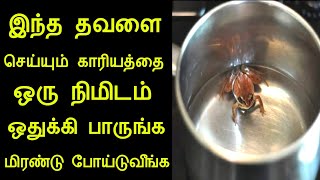 இந்த தவளை

செய்யும் காரியத்தை

ஒரு நிமிடம்

ஒதுக்கி பாருங்க

மிரண்டு போய்டுவீங்க